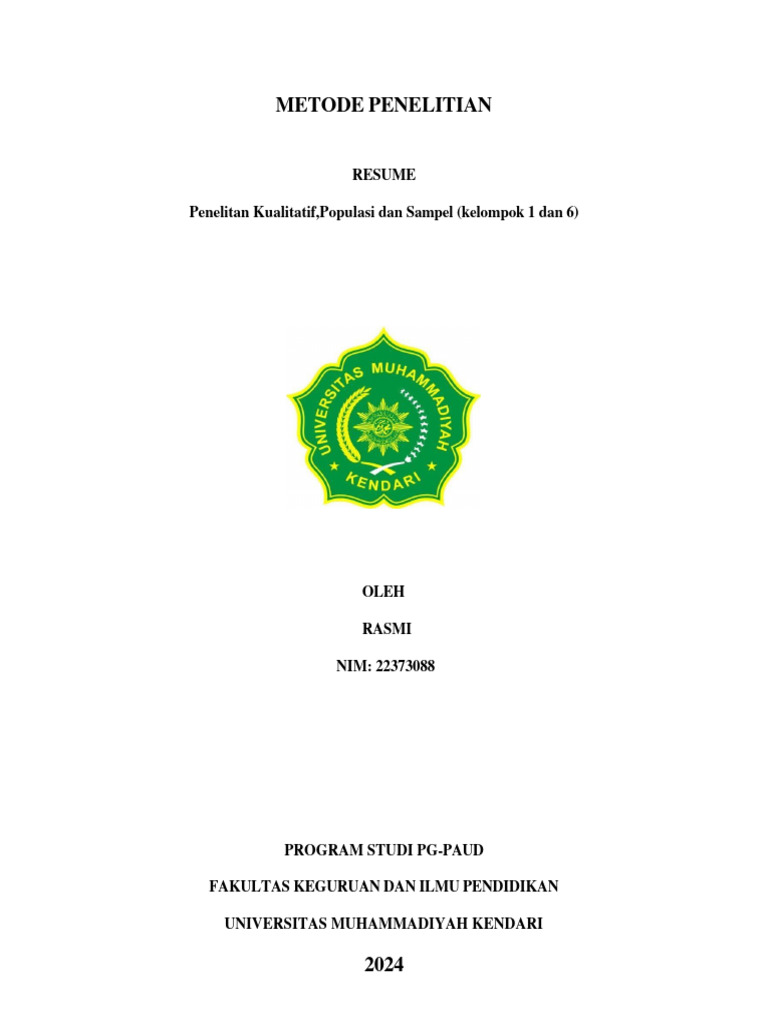 METODE PENELITIAN

RESUME

Penelitan Kualitatif,Populasi dan Sampel (kelompok 1 dan 6)

UNIVERSITAS MUHAMMADIYAH KENDARI

OLEH

RASMI

NIM: 22373088

PROGRAM STUDI PG-PAUD

FAKULTAS KEGURUAN DAN ILMU PENDIDIKAN

UNIVERSITAS MUHAMMADIYAH KENDARI

2024